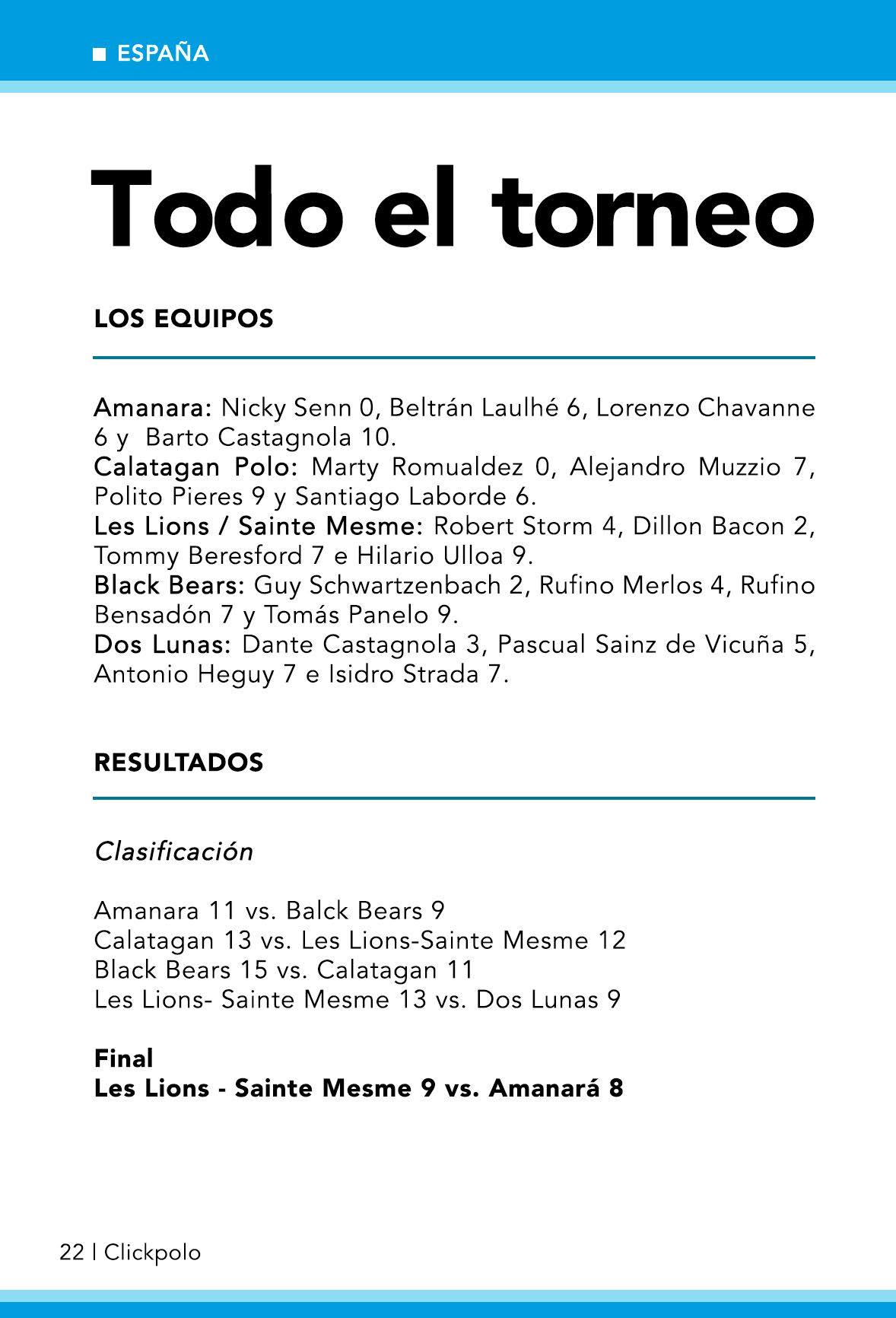 ■ ESPAÑA

Todo el torneo

LOS EQUIPOS

Amanara: Nicky Senn 0, Beltrán Laulhé 6, Lorenzo Chavanne 6 y Barto Castagnola 10.
Calatagan Polo: Marty Romualdez 0, Alejandro Muzzio 7, Polito Pieres 9 y Santiago Laborde 6.
Les Lions / Sainte Mesme: Robert Storm 4, Dillon Bacon 2, Tommy Beresford 7 e Hilario Ulloa 9.
Black Bears: Guy Schwartzenbach 2, Rufino Merlos 4, Rufino Bensadón 7 y Tomás Panelo 9.
Dos Lunas: Dante Castagnola 3, Pascual Sainz de Vicuña 5, Antonio Heguy 7 e Isidro Strada 7.

RESULTADOS

Clasificación

Amanara 11 vs. Balck Bears 9
Calatagan 13 vs. Les Lions-Sainte Mesme 12
Black Bears 15 vs. Calatagan 11
Les Lions- Sainte Mesme 13 vs. Dos Lunas 9

Final
Les Lions - Sainte Mesme 9 vs. Amanará 8

22 | Clickpolo